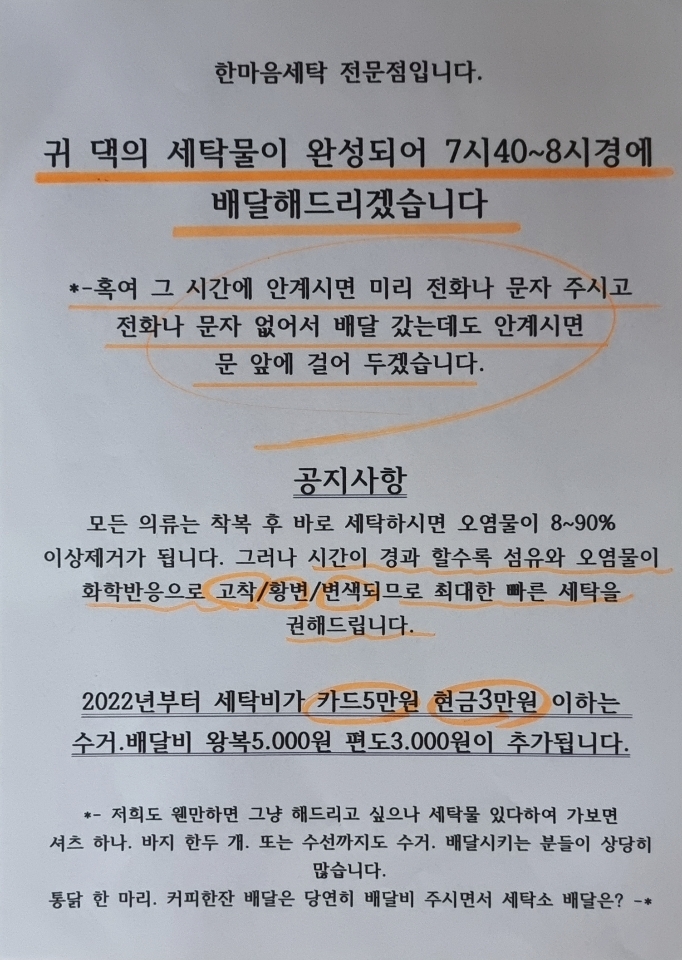 한마음세탁 전문점입니다.

귀 댁의 세탁물이 완성되어 7시40~8시경에 배달해드리겠습니다

*-혹여 그 시간에 안계시면 미리 전화나 문자 주시고 전화나 문자 없어서 배달 갔는데도 안계시면 문 앞에 걸어 두겠습니다.

공지사항

모든 의류는 착복 후 바로 세탁하시면 오염물이 8~90% 이상제거가 됩니다. 그러나 시간이 경과 할수록 섬유와 오염물이 화학반응으로 고착/황변/변색되므로 최대한 빠른 세탁을 권해드립니다.

2022년부터 세탁비가 카드5만원 현금3만원 이하는 수거.배달비 왕복5.000원 편도3.000원이 추가됩니다.

*- 저희도 웬만하면 그냥 해드리고 싶으나 세탁물 있다하여 가보면 셔츠 하나. 바지 한두 개. 또는 수선까지도 수거. 배달시키는 분들이 상당히 많습니다.
통닭 한 마리. 커피한잔 배달은 당연히 배달비 주시면서 세탁소 배달은? -*